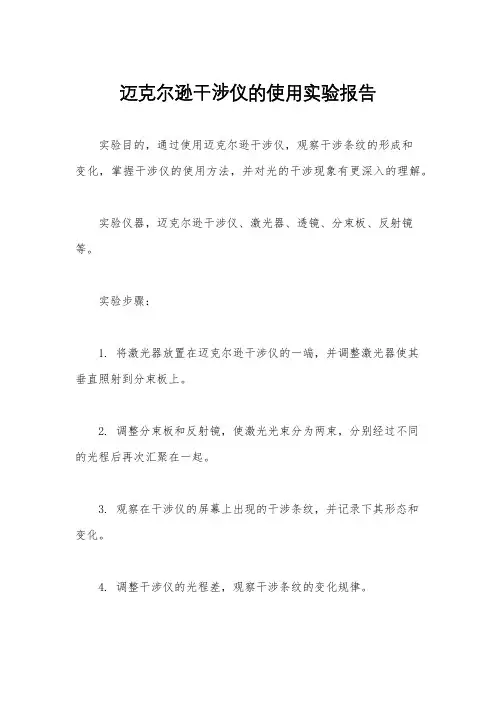 迈克尔逊干涉仪的使用实验报告

实验目的，通过使用迈克尔逊干涉仪，观察干涉条纹的形成和变化，掌握干涉仪的使用方法，并对光的干涉现象有更深入的理解。

实验仪器，迈克尔逊干涉仪、激光器、透镜、分束板、反射镜等。

实验步骤：

1. 将激光器放置在迈克尔逊干涉仪的一端，并调整激光器使其垂直照射到分束板上。

2. 调整分束板和反射镜，使激光光束分为两束，分别经过不同的光程后再次汇聚在一起。

3. 观察在干涉仪的屏幕上出现的干涉条纹，并记录下其形态和变化。

4. 调整干涉仪的光程差，观察干涉条纹的变化规律。